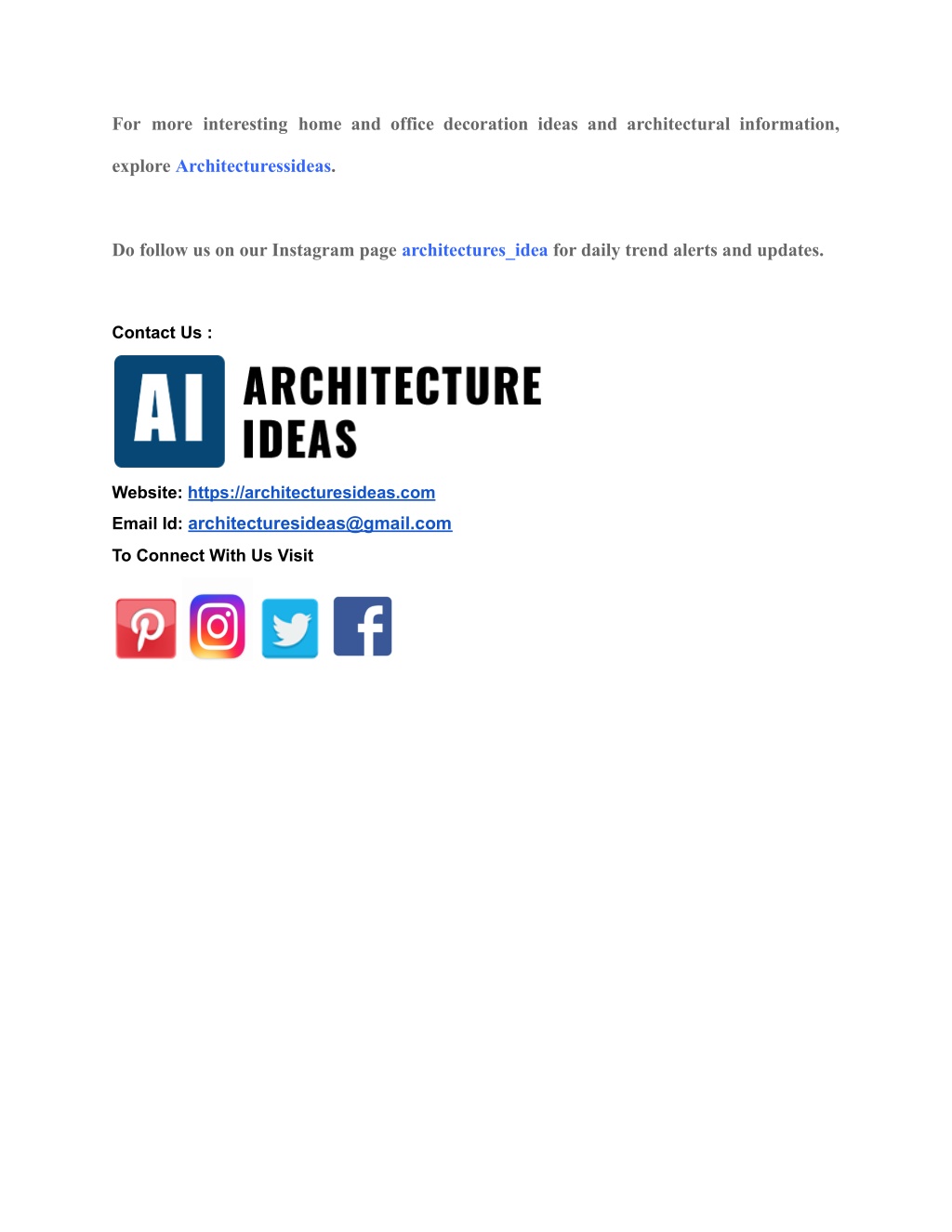 For more interesting home and office decoration ideas and architectural information, explore Architecturessideas.

Do follow us on our Instagram page architectures_idea for daily trend alerts and updates.

Contact Us :

AI ARCHITECTURE IDEAS

Website: https://architecturesideas.com

Email Id: architecturesideas@gmail.com

To Connect With Us Visit